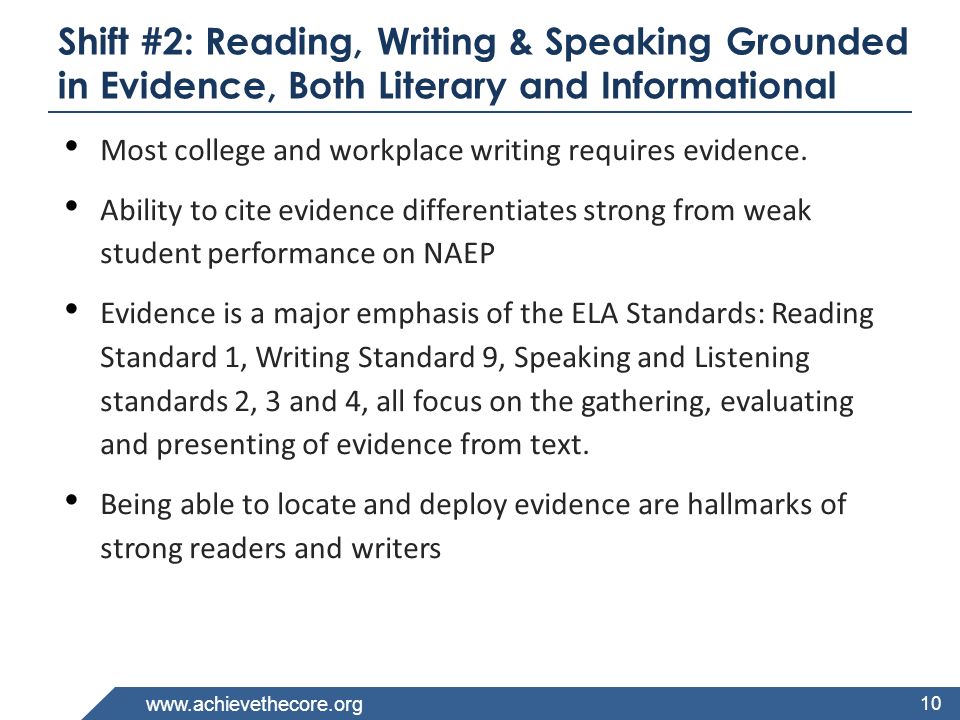 Shift #2: Reading, Writing & Speaking Grounded in Evidence, Both Literary and Informational

• Most college and workplace writing requires evidence.

• Ability to cite evidence differentiates strong from weak student performance on NAEP

• Evidence is a major emphasis of the ELA Standards: Reading Standard 1, Writing Standard 9, Speaking and Listening standards 2, 3 and 4, all focus on the gathering, evaluating and presenting of evidence from text.

• Being able to locate and deploy evidence are hallmarks of strong readers and writers

www.achievethecore.org

10